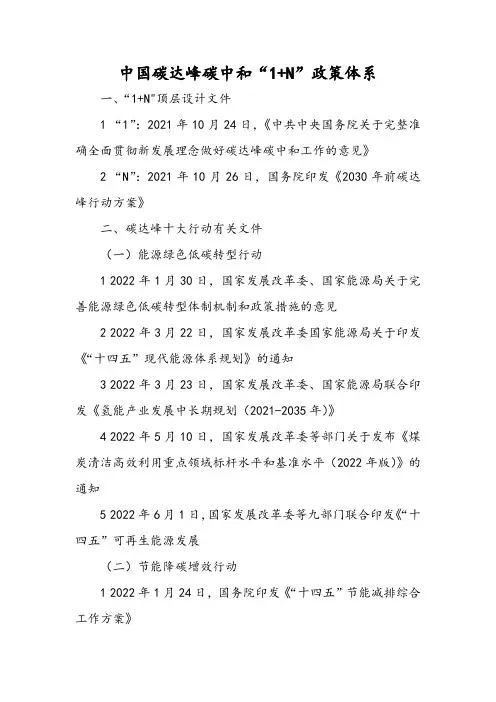 中国碳达峰碳中和“1+N”政策体系

一、“1+N”顶层设计文件

1 “1”：2021 年 10 月 24 日，《中共中央国务院关于完整准确全面贯彻新发展理念做好碳达峰碳中和工作的意见》

2 “N”：2021 年 10 月 26 日，国务院印发《2030 年前碳达峰行动方案》

二、碳达峰十大行动有关文件

（一）能源绿色低碳转型行动

1 2022 年 1 月 30 日，国家发展改革委、国家能源局关于完善能源绿色低碳转型体制机制和政策措施的意见

2 2022 年 3 月 22 日，国家发展改革委国家能源局关于印发《“十四五”现代能源体系规划》的通知

3 2022 年 3 月 23 日，国家发展改革委、国家能源局联合印发《氢能产业发展中长期规划（2021-2035 年）》

4 2022 年 5 月 10 日，国家发展改革委等部门关于发布《煤炭清洁高效利用重点领域标杆水平和基准水平（2022 年版）》的通知

5 2022 年 6 月 1 日，国家发展改革委等九部门联合印发《“十四五”可再生能源发展

（二）节能降碳增效行动

1 2022 年 1 月 24 日，国务院印发《“十四五”节能减排综合工作方案》